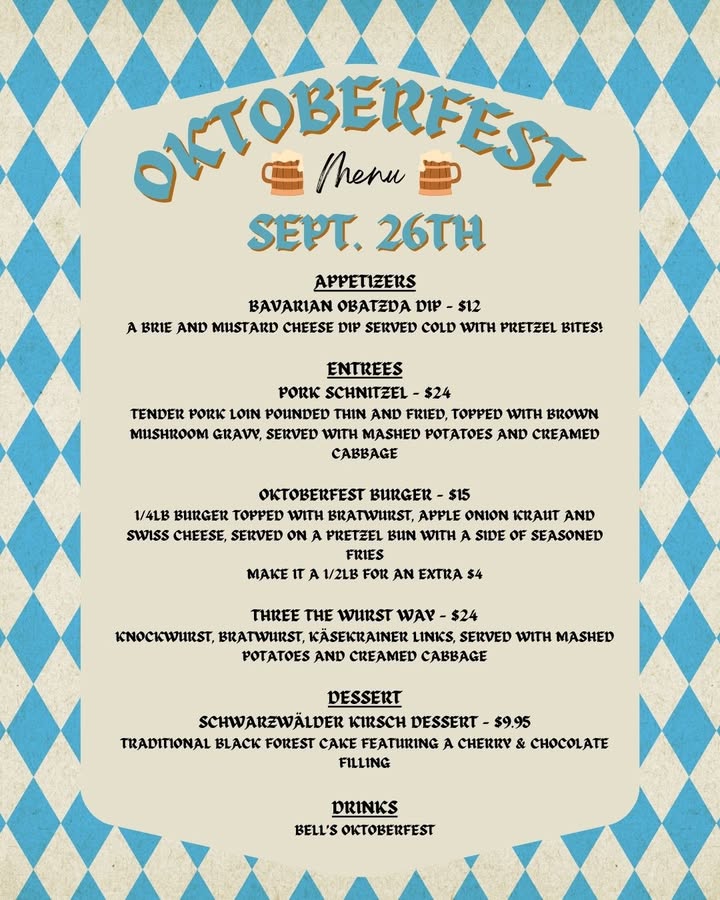 OKTOBERFEST

Menu

SEPT. 26TH

APPETIZERS

BAVARIAN OBATZDA DIP - $12

A BRIE AND MUSTARD CHEESE DIP SERVED COLD WITH PRETZEL BITES!

ENTREES

PORK SCHNITZEL - $24

TENDER PORK LOIN POUNDED THIN AND FRIED, TOPPED WITH BROWN MUSHROOM GRAVY, SERVED WITH MASHED POTATOES AND CREAMED CABBAGE

OKTOBERFEST BURGER - $15

1/4LB BURGER TOPPED WITH BRATWURST, APPLE ONION KRAUT AND SWISS CHEESE, SERVED ON A PRETZEL BUN WITH A SIDE OF SEASONED FRIES

MAKE IT A 1/2LB FOR AN EXTRA $4

THREE THE WURST WAY - $24

KNOCKWURST, BRATWURST, KÄSEKRAINER LINKS, SERVED WITH MASHED POTATOES AND CREAMED CABBAGE

DESSERT

SCHWARZWÄLDER KIRSCH DESSERT - $9.95

TRADITIONAL BLACK FOREST CAKE FEATURING A CHERRY & CHOCOLATE FILLING

DRINKS

BELL'S OKTOBERFEST